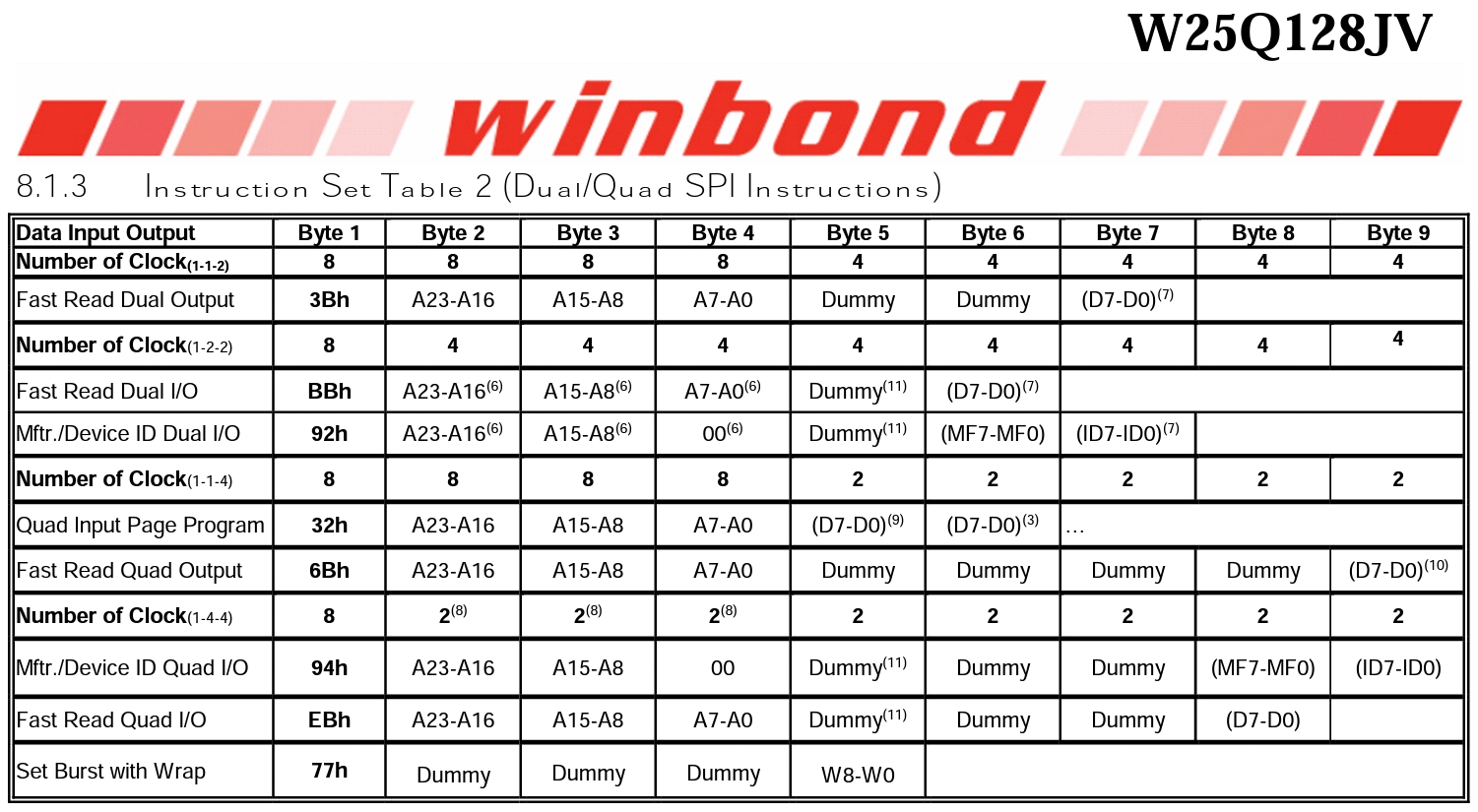 W25Q128JV

winbond

8.1.3 Instruction Set Table 2 (Dual/Quad SPI Instructions)

| Data Input Output | Byte 1 | Byte 2 | Byte 3 | Byte 4 | Byte 5 | Byte 6 | Byte 7 | Byte 8 | Byte 9 |
|---|---|---|---|---|---|---|---|---|---|
| Number of Clock$_{(1-1-2)}$ | 8 | 8 | 8 | 8 | 4 | 4 | 4 | 4 | 4 |
| Fast Read Dual Output | 3Bh | A23-A16 | A15-A8 | A7-A0 | Dummy | Dummy | (D7-D0)$^{(7)}$ | | |
| Number of Clock$_{(1-2-2)}$ | 8 | 4 | 4 | 4 | 4 | 4 | 4 | 4 | 4 |
| Fast Read Dual I/O | BBh | A23-A16$^{(6)}$ | A15-A8$^{(6)}$ | A7-A0$^{(6)}$ | Dummy$^{(11)}$ | (D7-D0)$^{(7)}$ | | | |
| Mftr./Device ID Dual I/O | 92h | A23-A16$^{(6)}$ | A15-A8$^{(6)}$ | 00$^{(6)}$ | Dummy$^{(11)}$ | (MF7-MF0) | (ID7-ID0)$^{(7)}$ | | |
| Number of Clock$_{(1-1-4)}$ | 8 | 8 | 8 | 8 | 2 | 2 | 2 | 2 | 2 |
| Quad Input Page Program | 32h | A23-A16 | A15-A8 | A7-A0 | (D7-D0)$^{(9)}$ | (D7-D0)$^{(3)}$ | … | | |
| Fast Read Quad Output | 6Bh | A23-A16 | A15-A8 | A7-A0 | Dummy | Dummy | Dummy | Dummy | (D7-D0)$^{(10)}$ |
| Number of Clock$_{(1-4-4)}$ | 8 | 2$^{(8)}$ | 2$^{(8)}$ | 2$^{(8)}$ | 2 | 2 | 2 | 2 | 2 |
| Mftr./Device ID Quad I/O | 94h | A23-A16 | A15-A8 | 00 | Dummy$^{(11)}$ | Dummy | Dummy | (MF7-MF0) | (ID7-ID0) |
| Fast Read Quad I/O | EBh | A23-A16 | A15-A8 | A7-A0 | Dummy$^{(11)}$ | Dummy | Dummy | (D7-D0) | |
| Set Burst with Wrap | 77h | Dummy | Dummy | Dummy | W8-W0 | | | | |